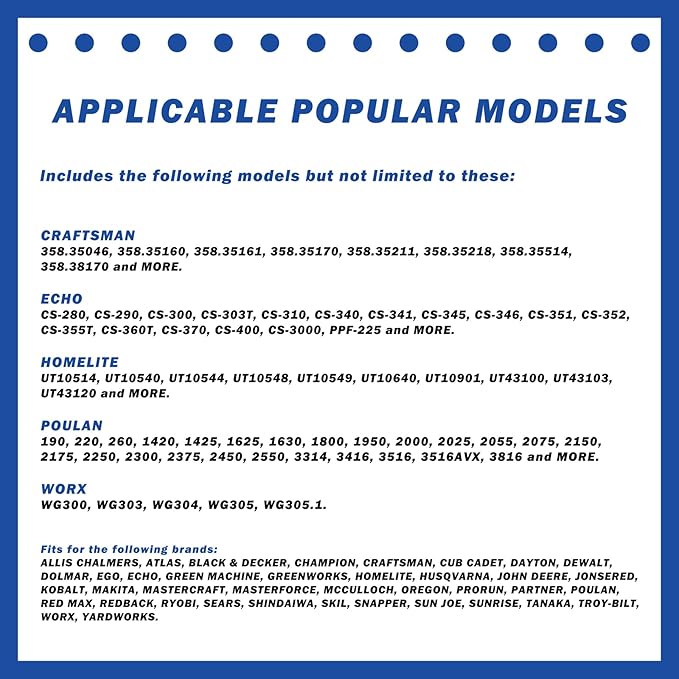 APPLICABLE POPULAR MODELS

Includes the following models but not limited to these:

CRAFTSMAN
358.35046, 358.35160, 358.35161, 358.35170, 358.35211, 358.35218, 358.35514, 358.38170 and MORE.

ECHO
CS-280, CS-290, CS-300, CS-303T, CS-310, CS-340, CS-341, CS-345, CS-346, CS-351, CS-352, CS-355T, CS-360T, CS-370, CS-400, CS-3000, PPF-225 and MORE.

HOMELITE
UT10514, UT10540, UT10544, UT10548, UT10549, UT10640, UT10901, UT43100, UT43103, UT43120 and MORE.

POULAN
190, 220, 260, 1420, 1425, 1625, 1630, 1800, 1950, 2000, 2025, 2055, 2075, 2150, 2175, 2250, 2300, 2375, 2450, 2550, 3314, 3416, 3516, 3516AVX, 3816 and MORE.

WORX
WG300, WG303, WG304, WG305, WG305.1.

Fits for the following brands:
ALLIS CHALMERS, ATLAS, BLACK & DECKER, CHAMPION, CRAFTSMAN, CUB CADET, DAYTON, DEWALT, DOLMAR, EGO, ECHO, GREEN MACHINE, GREENWORKS, HOMELITE, HUSQVARNA, JOHN DEERE, JONSERED, KOBALT, MAKITA, MASTERCRAFT, MASTERFORCE, MCCULLOCH, OREGON, PRORUN, PARTNER, POULAN, RED MAX, REDBACK, RYOBI, SEARS, SHINDAIWA, SKIL, SNAPPER, SUN JOE, SUNRISE, TANAKA, TROY-BILT, WORX, YARDWORKS.